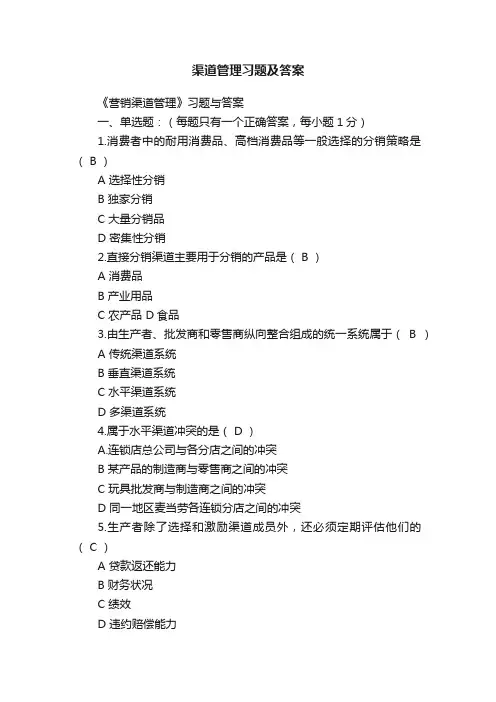 渠道管理习题及答案

《营销渠道管理》习题与答案

一、单选题：（每题只有一个正确答案，每小题 1 分）

1.消费者中的耐用消费品、高档消费品等一般选择的分销策略是（ B ）

A 选择性分销

B 独家分销

C 大量分销品

D 密集性分销

2.直接分销渠道主要用于分销的产品是（ B ）

A 消费品

B 产业用品

C 农产品 D 食品

3.由生产者、批发商和零售商纵向整合组成的统一系统属于（ B ）

A 传统渠道系统

B 垂直渠道系统

C 水平渠道系统

D 多渠道系统

4.属于水平渠道冲突的是（ D ）

A.连锁店总公司与各分店之间的冲突

B 某产品的制造商与零售商之间的冲突

C 玩具批发商与制造商之间的冲突

D 同一地区麦当劳各连锁分店之间的冲突

5.生产者除了选择和激励渠道成员外，还必须定期评估他们的（ C ）

A 贷款返还能力

B 财务状况

C 绩效

D 违约赔偿能力